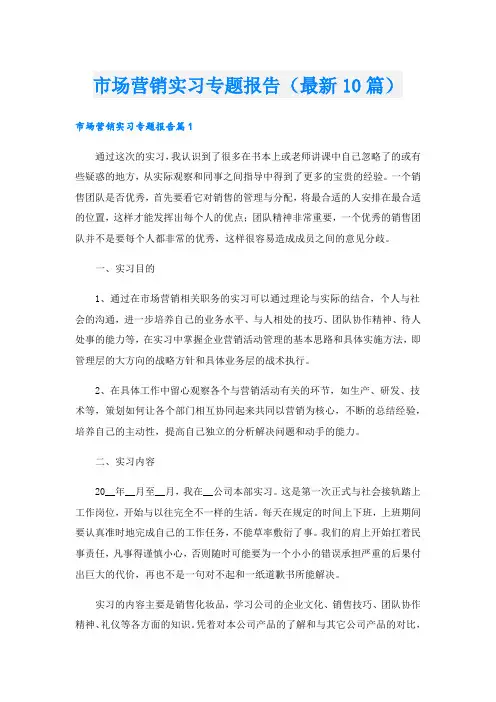 市场营销实习专题报告（最新10篇）

市场营销实习专题报告篇1

通过这次的实习，我认识到了很多在书本上或老师讲课中自己忽略了的或有些疑惑的地方，从实际观察和同事之间指导中得到了更多的宝贵的经验。一个销售团队是否优秀，首先要看它对销售的管理与分配，将最合适的人安排在最合适的位置，这样才能发挥出每个人的优点；团队精神非常重要，一个优秀的销售团队并不是要每个人都非常的优秀，这样很容易造成成员之间的意见分歧。

一、实习目的

1、通过在市场营销相关职务的实习可以通过理论与实际的结合，个人与社会的沟通，进一步培养自己的业务水平、与人相处的技巧、团队协作精神、待人处事的能力等，在实习中掌握企业营销活动管理的基本思路和具体实施方法，即管理层的大方向的战略方针和具体业务层的战术执行。

2、在具体工作中留心观察各个与营销活动有关的环节，如生产、研发、技术等，策划如何让各个部门相互协同起来共同以营销为核心，不断的总结经验，培养自己的主动性，提高自己独立的分析解决问题和动手的能力。

二、实习内容

20__年__月至__月，我在__公司本部实习。这是第一次正式与社会接轨踏上工作岗位，开始与以往完全不一样的生活。每天在规定的时间上下班，上班期间要认真准时地完成自己的工作任务，不能草率敷衍了事。我们的肩上开始扛着民事责任，凡事得谨慎小心，否则随时可能要为一个小小的错误承担严重的后果付出巨大的代价，再也不是一句对不起和一纸道歉书所能解决。

实习的内容主要是销售化妆品，学习公司的企业文化、销售技巧、团队协作精神、礼仪等各方面的知识。凭着对本公司产品的了解和与其它公司产品的对比，